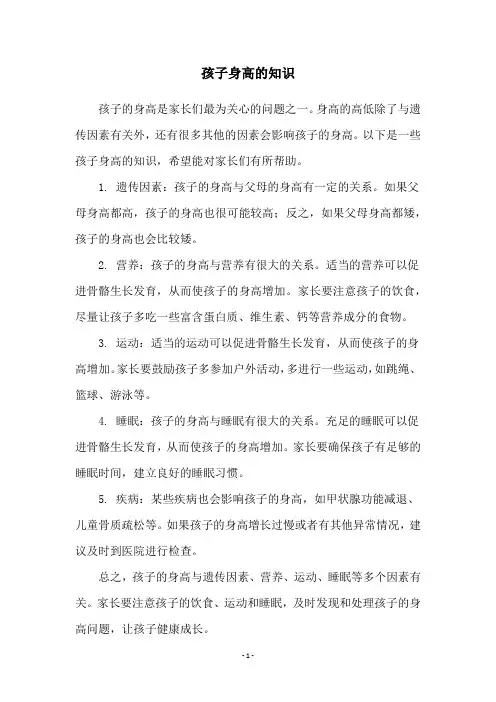 孩子身高的知识

孩子的身高是家长们最为关心的问题之一。身高的高低除了与遗传因素有关外，还有很多其他的因素会影响孩子的身高。以下是一些孩子身高的知识，希望能对家长们有所帮助。

1. 遗传因素：孩子的身高与父母的身高有一定的关系。如果父母身高都高，孩子的身高也很可能较高；反之，如果父母身高都矮，孩子的身高也会比较矮。

2. 营养：孩子的身高与营养有很大的关系。适当的营养可以促进骨骼生长发育，从而使孩子的身高增加。家长要注意孩子的饮食，尽量让孩子多吃一些富含蛋白质、维生素、钙等营养成分的食物。

3. 运动：适当的运动可以促进骨骼生长发育，从而使孩子的身高增加。家长要鼓励孩子多参加户外活动，多进行一些运动，如跳绳、篮球、游泳等。

4. 睡眠：孩子的身高与睡眠有很大的关系。充足的睡眠可以促进骨骼生长发育，从而使孩子的身高增加。家长要确保孩子有足够的睡眠时间，建立良好的睡眠习惯。

5. 疾病：某些疾病也会影响孩子的身高，如甲状腺功能减退、儿童骨质疏松等。如果孩子的身高增长过慢或者有其他异常情况，建议及时到医院进行检查。

总之，孩子的身高与遗传因素、营养、运动、睡眠等多个因素有关。家长要注意孩子的饮食、运动和睡眠，及时发现和处理孩子的身高问题，让孩子健康成长。

- 1 -